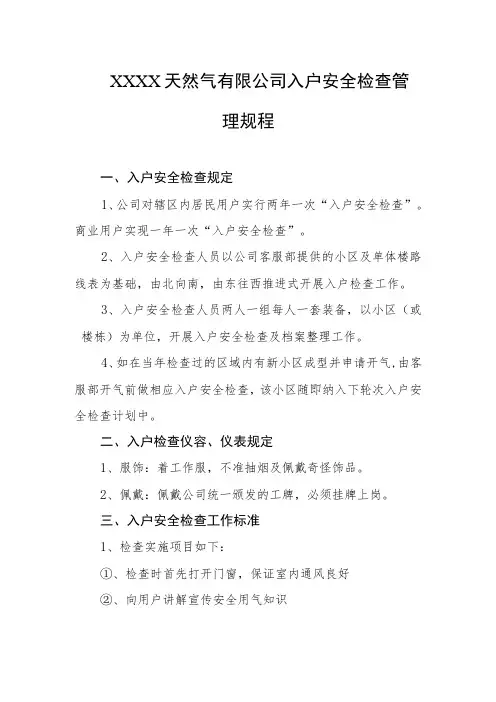 XXXX天然气有限公司入户安全检查管理规程

一、入户安全检查规定

1、公司对辖区内居民用户实行两年一次“入户安全检查”。商业用户实现一年一次“入户安全检查”。

2、入户安全检查人员以公司客服部提供的小区及单体楼路线表为基础，由北向南，由东往西推进式开展入户检查工作。

3、入户安全检查人员两人一组每人一套装备，以小区（或楼栋）为单位，开展入户安全检查及档案整理工作。

4、如在当年检查过的区域内有新小区成型并申请开气，由客服部开气前做相应入户安全检查，该小区随即纳入下轮次入户安全检查计划中。

二、入户检查仪容、仪表规定

1、服饰：着工作服，不准抽烟及佩戴奇怪饰品。

2、佩戴：佩戴公司统一颁发的工牌，必须挂牌上岗。

三、入户安全检查工作标准

1、检查实施项目如下：

①、检查时首先打开门窗，保证室内通风良好

②、向用户讲解宣传安全用气知识